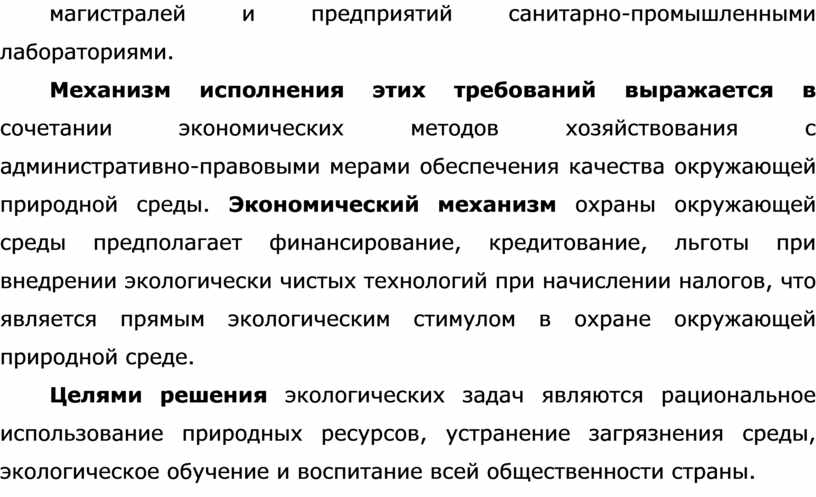 магистралей и предприятий санитарно-промышленными лабораториями.

Механизм исполнения этих требований выражается в сочетании экономических методов хозяйствования с административно-правовыми мерами обеспечения качества окружающей природной среды. Экономический механизм охраны окружающей среды предполагает финансирование, кредитование, льготы при внедрении экологически чистых технологий при начислении налогов, что является прямым экологическим стимулом в охране окружающей природной среде.

Целями решения экологических задач являются рациональное использование природных ресурсов, устранение загрязнения среды, экологическое обучение и воспитание всей общественности страны.